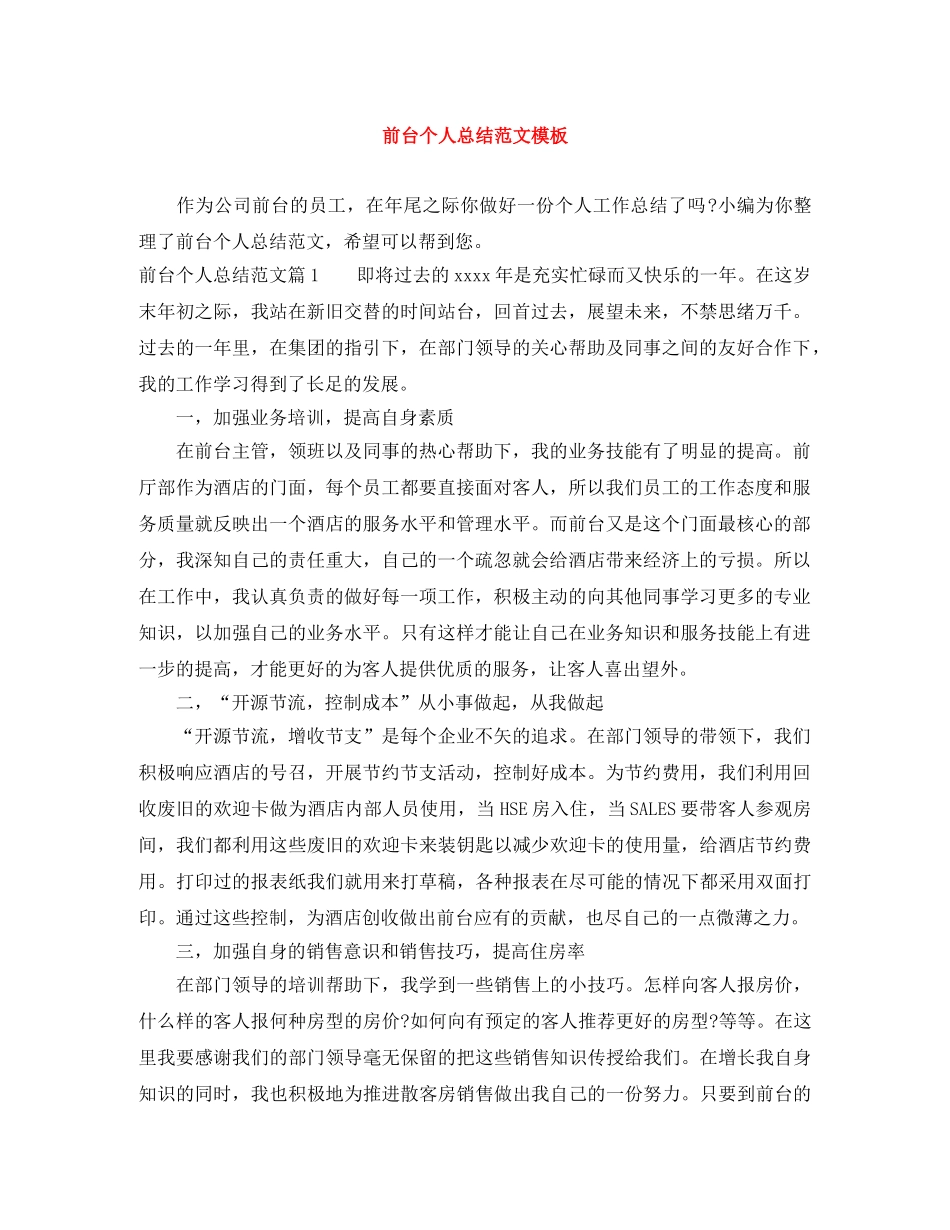 前台个人总结范文模板

作为公司前台的员工，在年尾之际你做好一份个人工作总结了吗?小编为你整理了前台个人总结范文，希望可以帮到您。

前台个人总结范文篇1　　即将过去的xxxx年是充实忙碌而又快乐的一年。在这岁末年初之际，我站在新旧交替的时间站台，回首过去，展望未来，不禁思绪万千。过去的一年里，在集团的指引下，在部门领导的关心帮助及同事之间的友好合作下，我的工作学习得到了长足的发展。

一，加强业务培训，提高自身素质

在前台主管，领班以及同事的热心帮助下，我的业务技能有了明显的提高。前厅部作为酒店的门面，每个员工都要直接面对客人，所以我们员工的工作态度和服务质量就反映出一个酒店的服务水平和管理水平。而前台又是这个门面最核心的部分，我深知自己的责任重大，自己的一个疏忽就会给酒店带来经济上的亏损。所以在工作中，我认真负责的做好每一项工作，积极主动的向其他同事学习更多的专业知识，以加强自己的业务水平。只有这样才能让自己在业务知识和服务技能上有进一步的提高，才能更好的为客人提供优质的服务，让客人喜出望外。

二，“开源节流，控制成本”从小事做起，从我做起

“开源节流，增收节支”是每个企业不矢的追求。在部门领导的带领下，我们积极响应酒店的号召，开展节约节支活动，控制好成本。为节约费用，我们利用回收废旧的欢迎卡做为酒店内部人员使用，当HSE房入住，当SALES要带客人参观房间，我们都利用这些废旧的欢迎卡来装钥匙以减少欢迎卡的使用量，给酒店节约费用。打印过的报表纸我们就用来打草稿，各种报表在尽可能的情况下都采用双面打印。通过这些控制，为酒店创收做出前台应有的贡献，也尽自己的一点微薄之力。

三，加强自身的销售意识和销售技巧，提高住房率

在部门领导的培训帮助下，我学到一些销售上的小技巧。怎样向客人报房价，什么样的客人报何种房型的房价?如何向有预定的客人推荐更好的房型?等等。在这里我要感谢我们的部门领导毫无保留的把这些销售知识传授给我们。在增长我自身知识的同时，我也积极地为推进散客房销售做出我自己的一份努力。只要到前台的